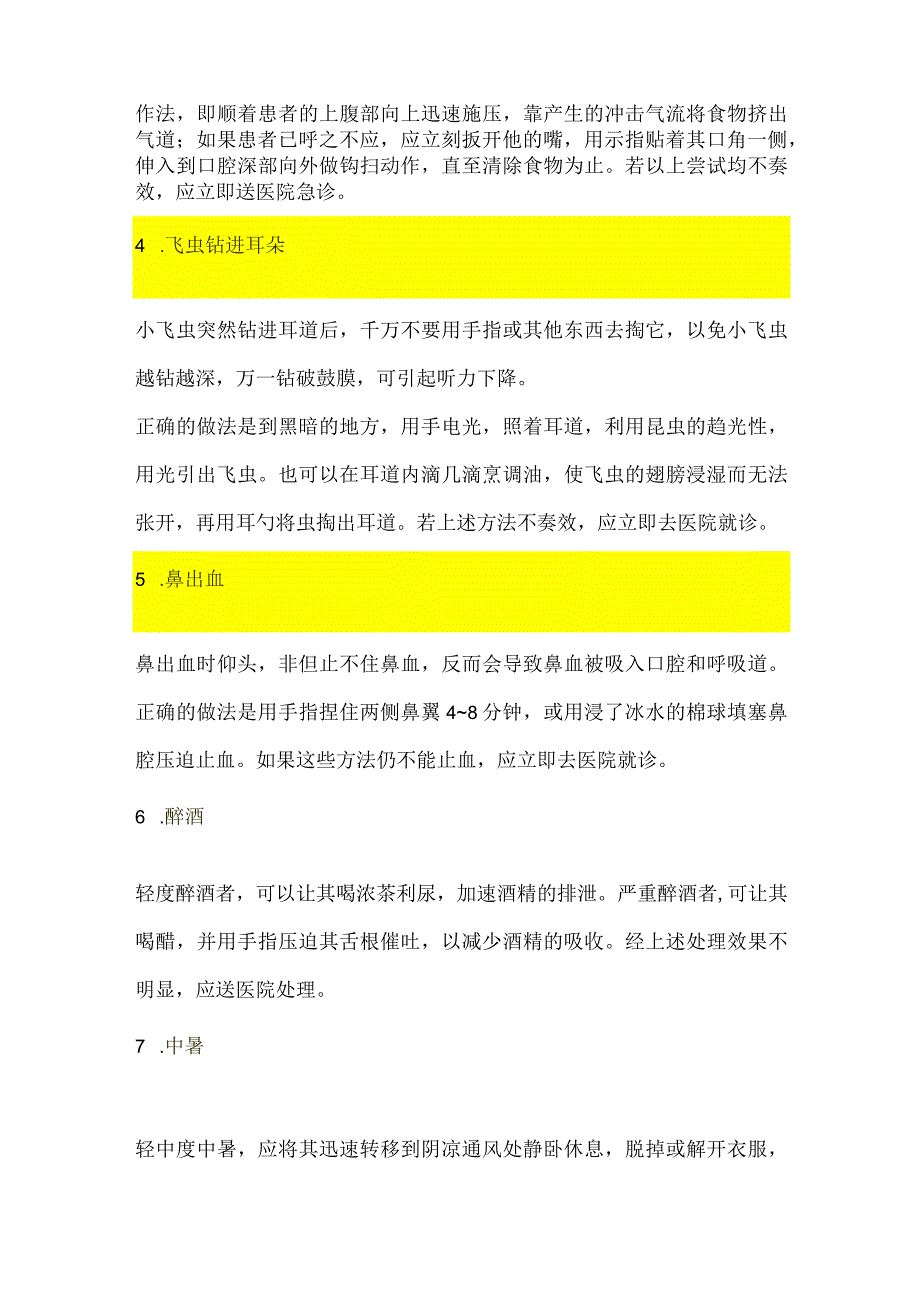 作法，即顺着患者的上腹部向上迅速施压，靠产生的冲击气流将食物挤出气道；如果患者已呼之不应，应立刻扳开他的嘴，用示指贴着其口角一侧，伸入到口腔深部向外做钩扫动作，直至清除食物为止。若以上尝试均不奏效，应立即送医院急诊。

4 .飞虫钻进耳朵

小飞虫突然钻进耳道后，千万不要用手指或其他东西去掏它，以免小飞虫越钻越深，万一钻破鼓膜，可引起听力下降。

正确的做法是到黑暗的地方，用手电光，照着耳道，利用昆虫的趋光性，用光引出飞虫。也可以在耳道内滴几滴烹调油，使飞虫的翅膀浸湿而无法张开，再用耳勺将虫掏出耳道。若上述方法不奏效，应立即去医院就诊。

5 .鼻出血

鼻出血时仰头，非但止不住鼻血，反而会导致鼻血被吸入口腔和呼吸道。

正确的做法是用手指捏住两侧鼻翼 4~8 分钟，或用浸了冰水的棉球填塞鼻腔压迫止血。如果这些方法仍不能止血，应立即去医院就诊。

6 .醉酒

轻度醉酒者，可以让其喝浓茶利尿，加速酒精的排泄。严重醉酒者,可让其喝醋，并用手指压迫其舌根催吐，以减少酒精的吸收。经上述处理效果不明显，应送医院处理。

7 .中暑

轻中度中暑，应将其迅速转移到阴凉通风处静卧休息，脱掉或解开衣服，